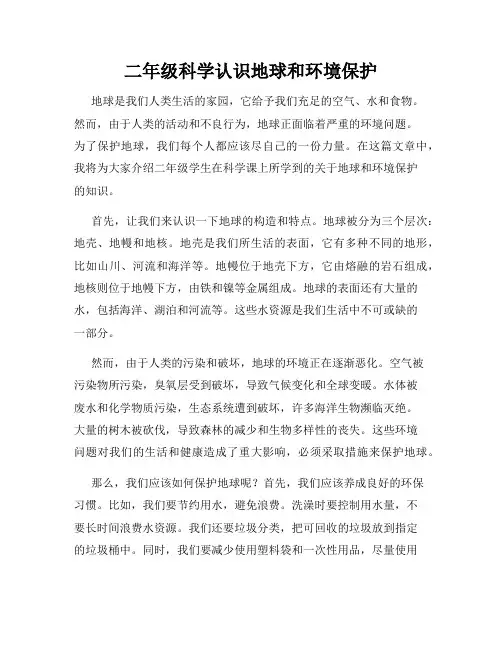 二年级科学认识地球和环境保护

地球是我们人类生活的家园，它给予我们充足的空气、水和食物。然而，由于人类的活动和不良行为，地球正面临着严重的环境问题。为了保护地球，我们每个人都应该尽自己的一份力量。在这篇文章中，我将为大家介绍二年级学生在科学课上所学到的关于地球和环境保护的知识。

首先，让我们来认识一下地球的构造和特点。地球被分为三个层次：地壳、地幔和地核。地壳是我们所生活的表面，它有多种不同的地形，比如山川、河流和海洋等。地幔位于地壳下方，它由熔融的岩石组成，地核则位于地幔下方，由铁和镍等金属组成。地球的表面还有大量的水，包括海洋、湖泊和河流等。这些水资源是我们生活中不可或缺的一部分。

然而，由于人类的污染和破坏，地球的环境正在逐渐恶化。空气被污染物所污染，臭氧层受到破坏，导致气候变化和全球变暖。水体被废水和化学物质污染，生态系统遭到破坏，许多海洋生物濒临灭绝。大量的树木被砍伐，导致森林的减少和生物多样性的丧失。这些环境问题对我们的生活和健康造成了重大影响，必须采取措施来保护地球。

那么，我们应该如何保护地球呢？首先，我们应该养成良好的环保习惯。比如，我们要节约用水，避免浪费。洗澡时要控制用水量，不要长时间浪费水资源。我们还要垃圾分类，把可回收的垃圾放到指定的垃圾桶中。同时，我们要减少使用塑料袋和一次性用品，尽量使用